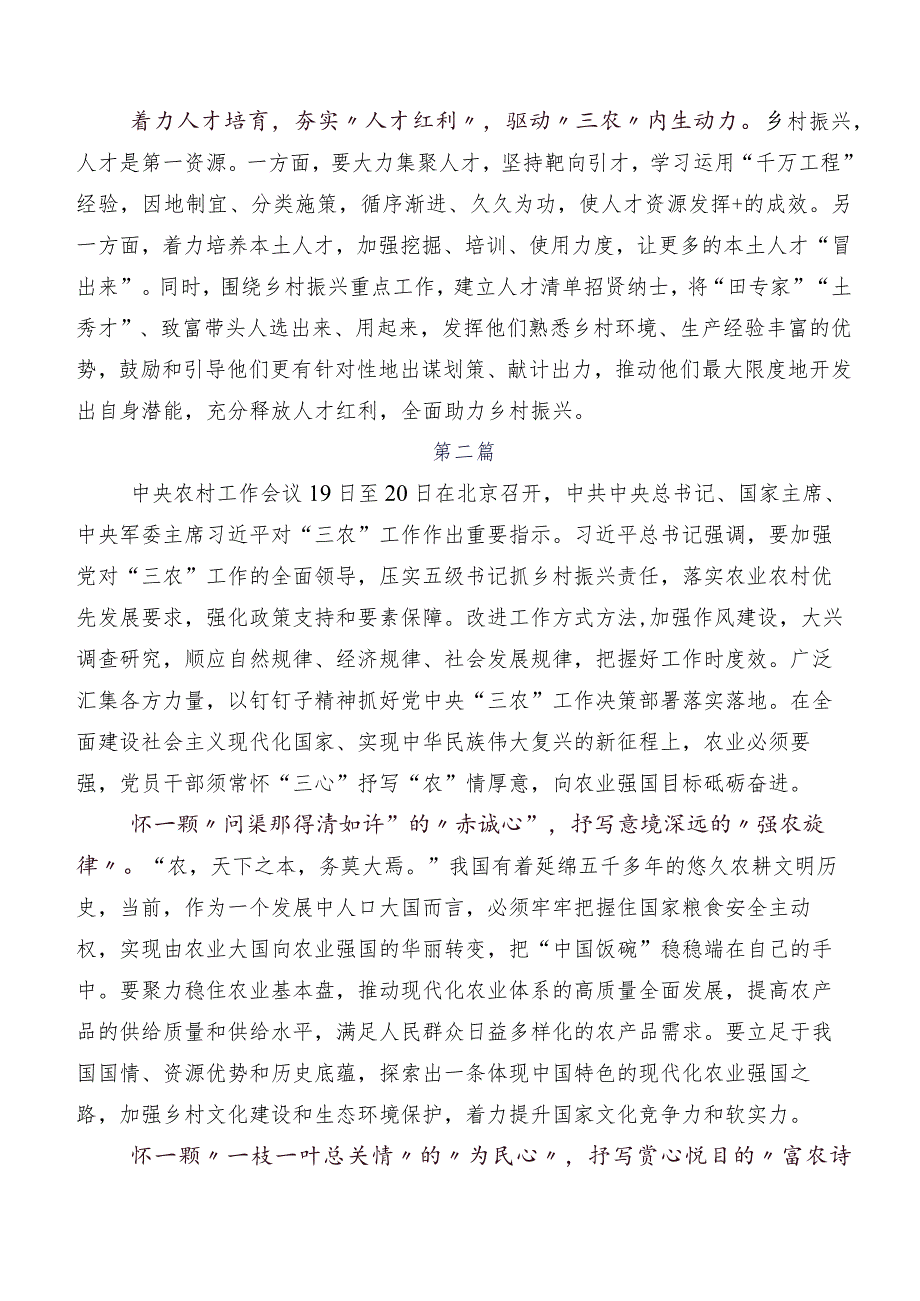 着力人才培育，夯实〃人才红利〃，驱动〃三农〃内生动力。乡村振兴，人才是第一资源。一方面，要大力集聚人才，坚持靶向引才，学习运用“千万工程”经验，因地制宜、分类施策，循序渐进、久久为功，使人才资源发挥+的成效。另一方面，着力培养本土人才，加强挖掘、培训、使用力度，让更多的本土人才“冒出来”。同时，围绕乡村振兴重点工作，建立人才清单招贤纳士，将“田专家”“土秀才”、致富带头人选出来、用起来，发挥他们熟悉乡村环境、生产经验丰富的优势，鼓励和引导他们更有针对性地出谋划策、献计出力，推动他们最大限度地开发出自身潜能，充分释放人才红利，全面助力乡村振兴。

第二篇

中央农村工作会议19日至20日在北京召开，中共中央总书记、国家主席、中央军委主席习近平对“三农”工作作出重要指示。习近平总书记强调，要加强党对“三农”工作的全面领导，压实五级书记抓乡村振兴责任，落实农业农村优先发展要求，强化政策支持和要素保障。改进工作方式方法，加强作风建设，大兴调查研究，顺应自然规律、经济规律、社会发展规律，把握好工作时度效。广泛汇集各方力量，以钉钉子精神抓好党中央“三农”工作决策部署落实落地。在全面建设社会主义现代化国家、实现中华民族伟大复兴的新征程上，农业必须要强，党员干部须常怀“三心”抒写“农”情厚意，向农业强国目标砥砺奋进。

怀一颗〃问渠那得清如许”的〃赤诚心”，抒写意境深远的〃强农旋律〃。“农，天下之本，务莫大焉。”我国有着延绵五千多年的悠久农耕文明历史，当前，作为一个发展中人口大国而言，必须牢牢把握住国家粮食安全主动权，实现由农业大国向农业强国的华丽转变，把“中国饭碗”稳稳端在自己的手中。要聚力稳住农业基本盘，推动现代化农业体系的高质量全面发展，提高农产品的供给质量和供给水平，满足人民群众日益多样化的农产品需求。要立足于我国国情、资源优势和历史底蕴，探索出一条体现中国特色的现代化农业强国之路，加强乡村文化建设和生态环境保护，着力提升国家文化竞争力和软实力。

怀一颗〃一枝一叶总关情〃的〃为民心〃，抒写赏心悦目的〃富农诗